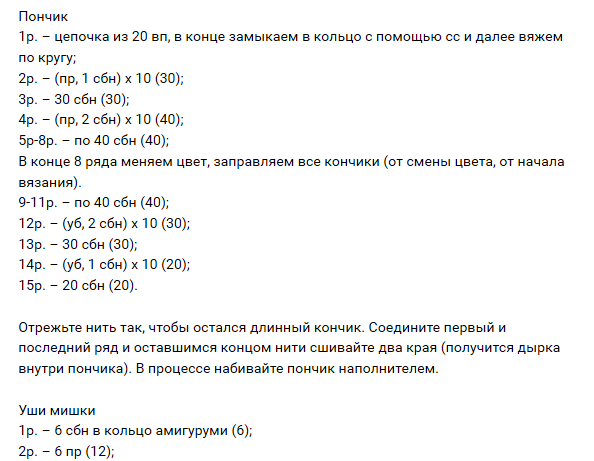 Пончик
1р. – цепочка из 20 вп, в конце замыкаем в кольцо с помощью сс и далее вяжем по кругу;
2р. – (пр, 1 сбн) х 10 (30);
3р. – 30 сбн (30);
4р. – (пр, 2 сбн) х 10 (40);
5р-8р. – по 40 сбн (40);
В конце 8 ряда меняем цвет, заправляем все кончики (от смены цвета, от начала вязания).
9-11р. – по 40 сбн (40);
12р. – (уб, 2 сбн) х 10 (30);
13р. – 30 сбн (30);
14р. – (уб, 1 сбн) х 10 (20);
15р. – 20 сбн (20).

Отрежьте нить так, чтобы остался длинный кончик. Соедините первый и последний ряд и оставшимся концом нити сшивайте два края (получится дырка внутри пончика). В процессе набивайте пончик наполнителем.

Уши мишки
1р. – 6 сбн в кольцо амигуруми (6);
2р. – 6 пр (12);